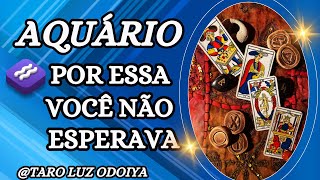 AQUÁRIO

POR ESSA VOCÊ NÃO ESPERAVA

@TARO LUZ ODOIYA